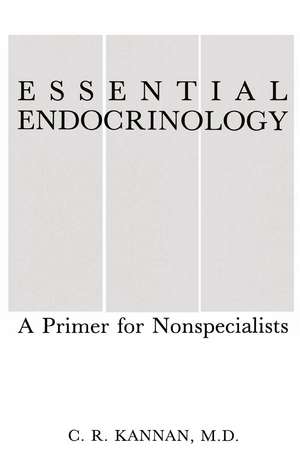 ESSENTIAL
ENDOCRINOLOGY

A Primer for Nonspecialists

C. R. KANNAN, M.D.